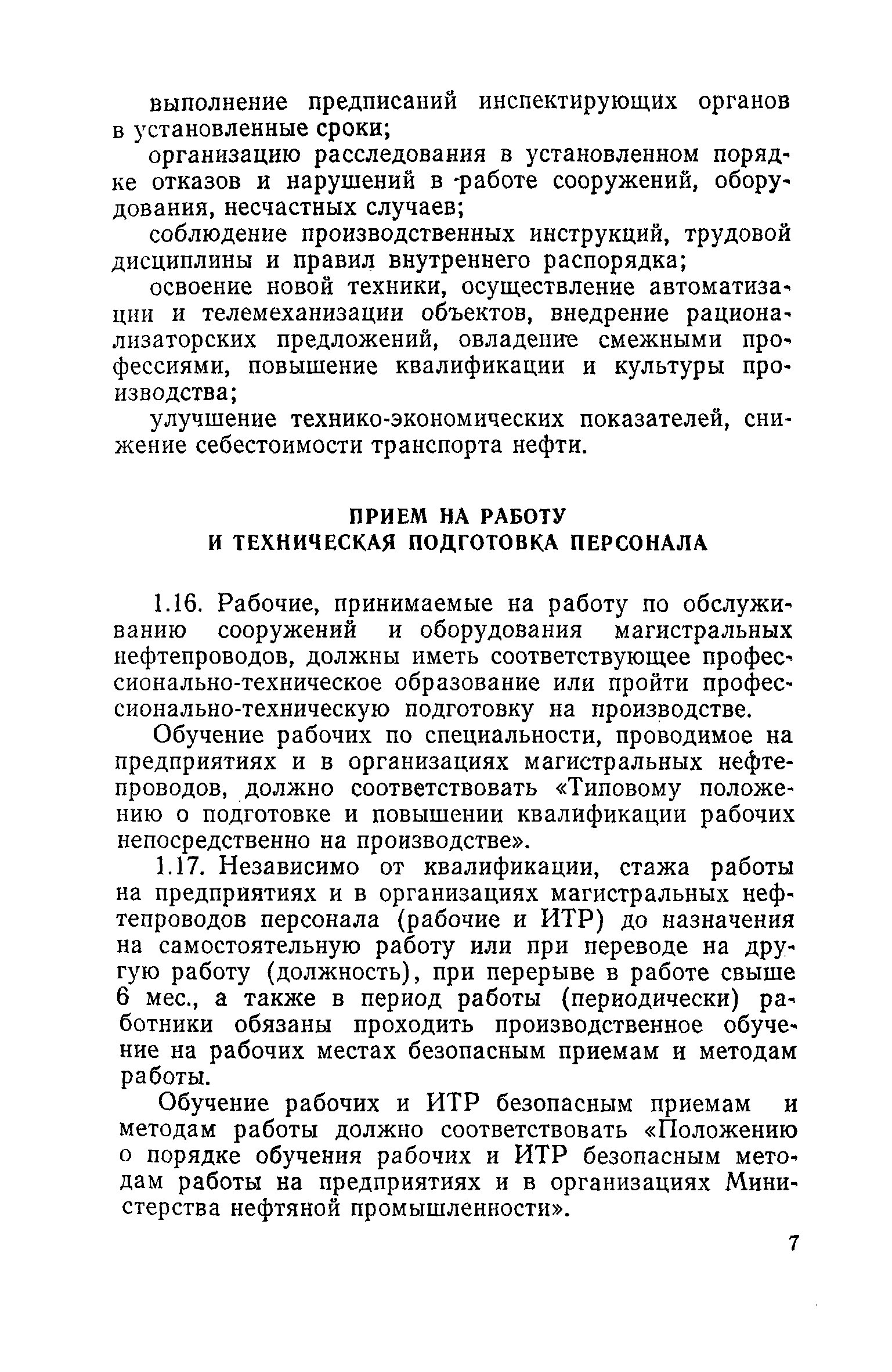 выполнение предписаний инспектирующих органов в установленные сроки;

организацию расследования в установленном порядке отказов и нарушений в работе сооружений, оборудования, несчастных случаев;

соблюдение производственных инструкций, трудовой дисциплины и правил внутреннего распорядка;

освоение новой техники, осуществление автоматизации и телемеханизации объектов, внедрение рационализаторских предложений, овладение смежными профессиями, повышение квалификации и культуры производства;

улучшение технико-экономических показателей, снижение себестоимости транспорта нефти.

ПРИЕМ НА РАБОТУ
И ТЕХНИЧЕСКАЯ ПОДГОТОВКА ПЕРСОНАЛА

1.16. Рабочие, принимаемые на работу по обслуживанию сооружений и оборудования магистральных нефтепроводов, должны иметь соответствующее профессионально-техническое образование или пройти профессионально-техническую подготовку на производстве.

Обучение рабочих по специальности, проводимое на предприятиях и в организациях магистральных нефтепроводов, должно соответствовать «Типовому положению о подготовке и повышении квалификации рабочих непосредственно на производстве».

1.17. Независимо от квалификации, стажа работы на предприятиях и в организациях магистральных нефтепроводов персонала (рабочие и ИТР) до назначения на самостоятельную работу или при переводе на другую работу (должность), при перерыве в работе свыше 6 мес., а также в период работы (периодически) работники обязаны проходить производственное обучение на рабочих местах безопасным приемам и методам работы.

Обучение рабочих и ИТР безопасным приемам и методам работы должно соответствовать «Положению о порядке обучения рабочих и ИТР безопасным методам работы на предприятиях и в организациях Министерства нефтяной промышленности».

7